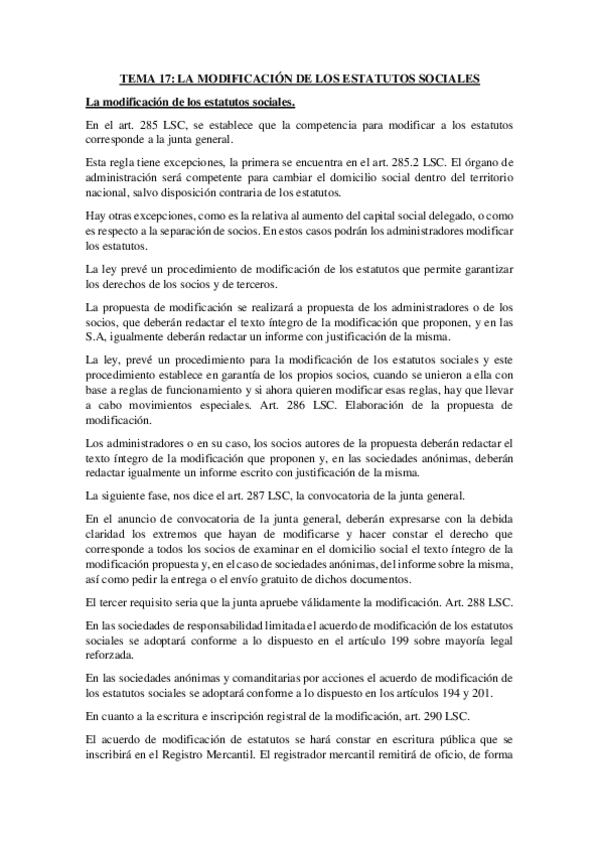 TEMA 17: LA MODIFICACIÓN DE LOS ESTATUTOS SOCIALES

La modificación de los estatutos sociales.

En el art. 285 LSC, se establece que la competencia para modificar a los estatutos corresponde a la junta general.

Esta regla tiene excepciones, la primera se encuentra en el art. 285.2 LSC. El órgano de administración será competente para cambiar el domicilio social dentro del territorio nacional, salvo disposición contraria de los estatutos.

Hay otras excepciones, como es la relativa al aumento del capital social delegado, o como es respecto a la separación de socios. En estos casos podrán los administradores modificar los estatutos.

La ley prevé un procedimiento de modificación de los estatutos que permite garantizar los derechos de los socios y de terceros.

La propuesta de modificación se realizará a propuesta de los administradores o de los socios, que deberán redactar el texto íntegro de la modificación que proponen, y en las S.A, igualmente deberán redactar un informe con justificación de la misma.

La ley, prevé un procedimiento para la modificación de los estatutos sociales y este procedimiento establece en garantía de los propios socios, cuando se unieron a ella con base a reglas de funcionamiento y si ahora quieren modificar esas reglas, hay que llevar a cabo movimientos especiales. Art. 286 LSC. Elaboración de la propuesta de modificación.

Los administradores o en su caso, los socios autores de la propuesta deberán redactar el texto íntegro de la modificación que proponen y, en las sociedades anónimas, deberán redactar igualmente un informe escrito con justificación de la misma.

La siguiente fase, nos dice el art. 287 LSC, la convocatoria de la junta general.

En el anuncio de convocatoria de la junta general, deberán expresarse con la debida claridad los extremos que hayan de modificarse y hacer constar el derecho que corresponde a todos los socios de examinar en el domicilio social el texto íntegro de la modificación propuesta y, en el caso de sociedades anónimas, del informe sobre la misma, así como pedir la entrega o el envío gratuito de dichos documentos.

El tercer requisito seria que la junta apruebe válidamente la modificación. Art. 288 LSC.

En las sociedades de responsabilidad limitada el acuerdo de modificación de los estatutos sociales se adoptará conforme a lo dispuesto en el artículo 199 sobre mayoría legal reforzada.

En las sociedades anónimas y comanditarias por acciones el acuerdo de modificación de los estatutos sociales se adoptará conforme a lo dispuesto en los artículos 194 y 201.

En cuanto a la escritura e inscripción registral de la modificación, art. 290 LSC.

El acuerdo de modificación de estatutos se hará constar en escritura pública que se inscribirá en el Registro Mercantil. El registrador mercantil remitirá de oficio, de forma